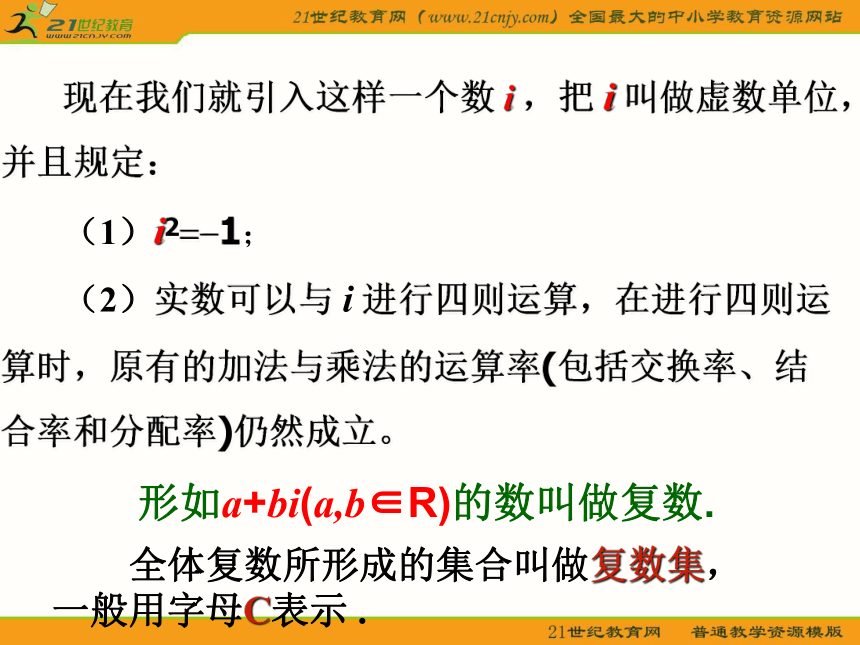 21世纪教育 www.21cnjy.com

21世纪教育网（www.21cnjy.com）全国最大的中小学教育资源网站

现在我们就引入这样一个数 $i$，把 $i$ 叫做虚数单位，并且规定：

（1）$i^2=-1$；

（2）实数可以与 $i$ 进行四则运算，在进行四则运算时，原有的加法与乘法的运算率(包括交换率、结合率和分配率)仍然成立。

形如$a+bi(a,b\in R)$的数叫做复数.

全体复数所形成的集合叫做复数集，一般用字母C表示 .

21世纪教育网 普通教学资源模版